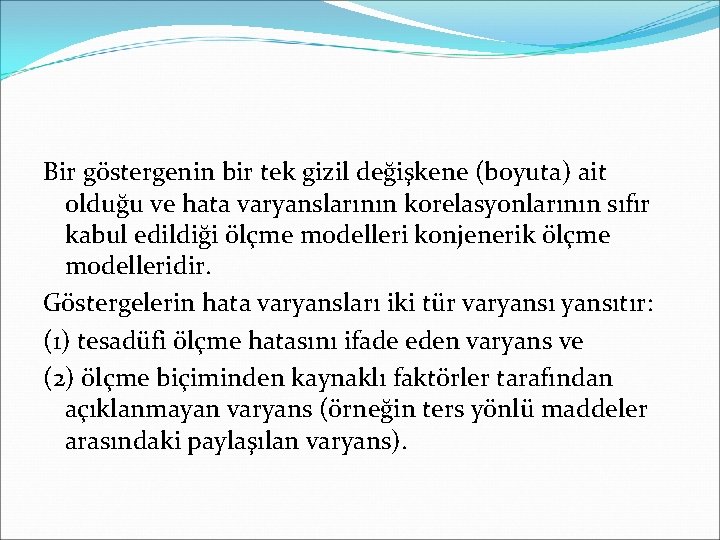 Bir göstergenin bir tek gizil değişkene (boyuta) ait olduğu ve hata varyanslarının korelasyonlarının sıfır kabul edildiği ölçme modelleri konjenerik ölçme modelleridir.

Göstergelerin hata varyansları iki tür varyansı yansıtır:

(1) tesadüfi ölçme hatasını ifade eden varyans ve

(2) ölçme biçiminden kaynaklı faktörler tarafından açıklanmayan varyans (örneğin ters yönlü maddeler arasındaki paylaşılan varyans).